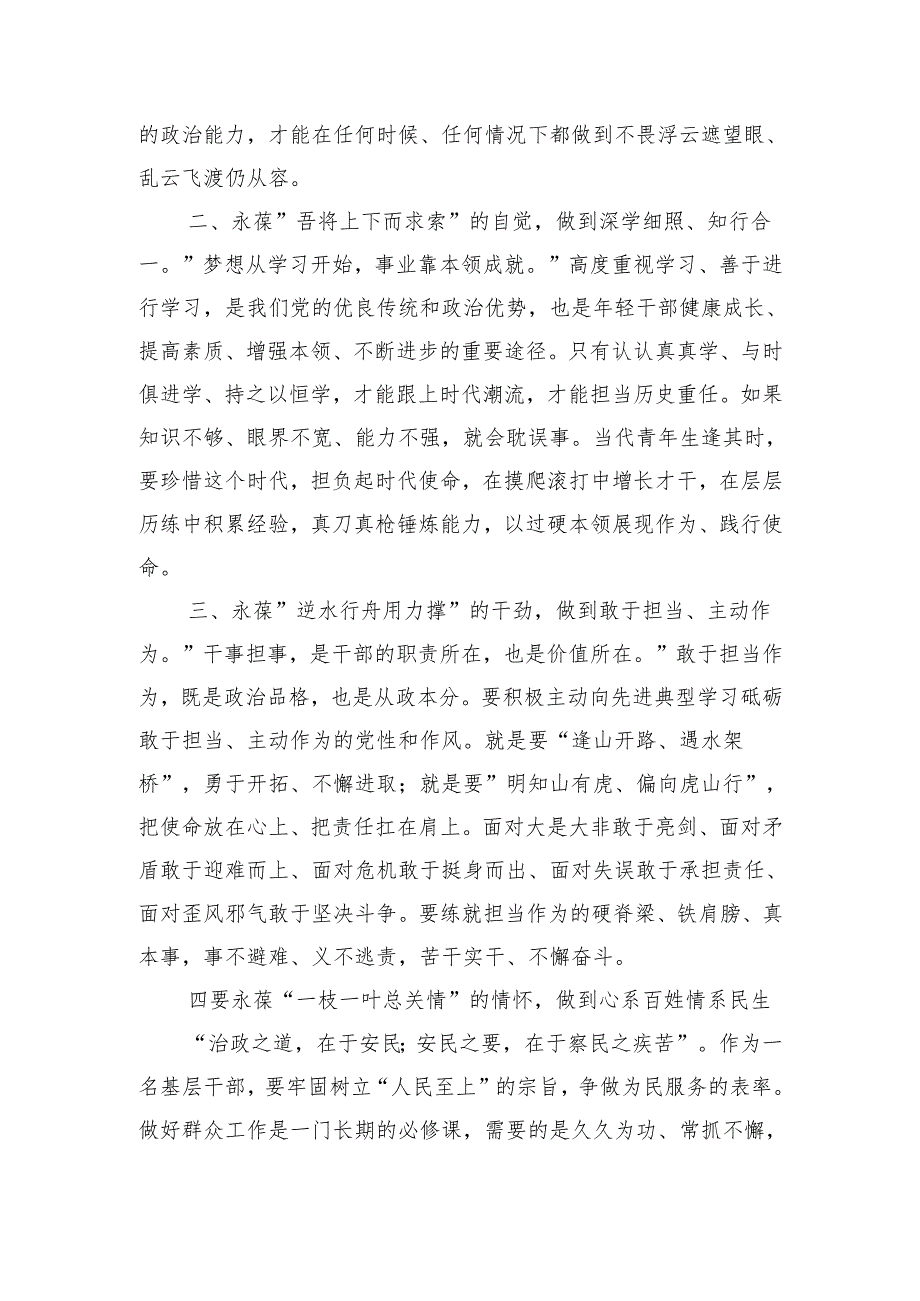 的政治能力，才能在任何时候、任何情况下都做到不畏浮云遮望眼、乱云飞渡仍从容。

二、永葆”吾将上下而求索”的自觉，做到深学细照、知行合一。”梦想从学习开始，事业靠本领成就。”高度重视学习、善于进行学习，是我们党的优良传统和政治优势，也是年轻干部健康成长、提高素质、增强本领、不断进步的重要途径。只有认认真真学、与时俱进学、持之以恒学，才能跟上时代潮流，才能担当历史重任。如果知识不够、眼界不宽、能力不强，就会耽误事。当代青年生逢其时，要珍惜这个时代，担负起时代使命，在摸爬滚打中增长才干，在层层历练中积累经验，真刀真枪锤炼能力，以过硬本领展现作为、践行使命。

三、永葆”逆水行舟用力撑”的干劲，做到敢于担当、主动作为。”干事担事，是干部的职责所在，也是价值所在。”敢于担当作为，既是政治品格，也是从政本分。要积极主动向先进典型学习砥砺敢于担当、主动作为的党性和作风。就是要“逢山开路、遇水架桥”，勇于开拓、不懈进取；就是要”明知山有虎、偏向虎山行”，把使命放在心上、把责任扛在肩上。面对大是大非敢于亮剑、面对矛盾敢于迎难而上、面对危机敢于挺身而出、面对失误敢于承担责任、面对歪风邪气敢于坚决斗争。要练就担当作为的硬脊梁、铁肩膀、真本事，事不避难、义不逃责，苦干实干、不懈奋斗。

四要永葆“一枝一叶总关情”的情怀，做到心系百姓情系民生

“治政之道，在于安民;安民之要，在于察民之疾苦”。作为一名基层干部，要牢固树立“人民至上”的宗旨，争做为民服务的表率。做好群众工作是一门长期的必修课，需要的是久久为功、常抓不懈，